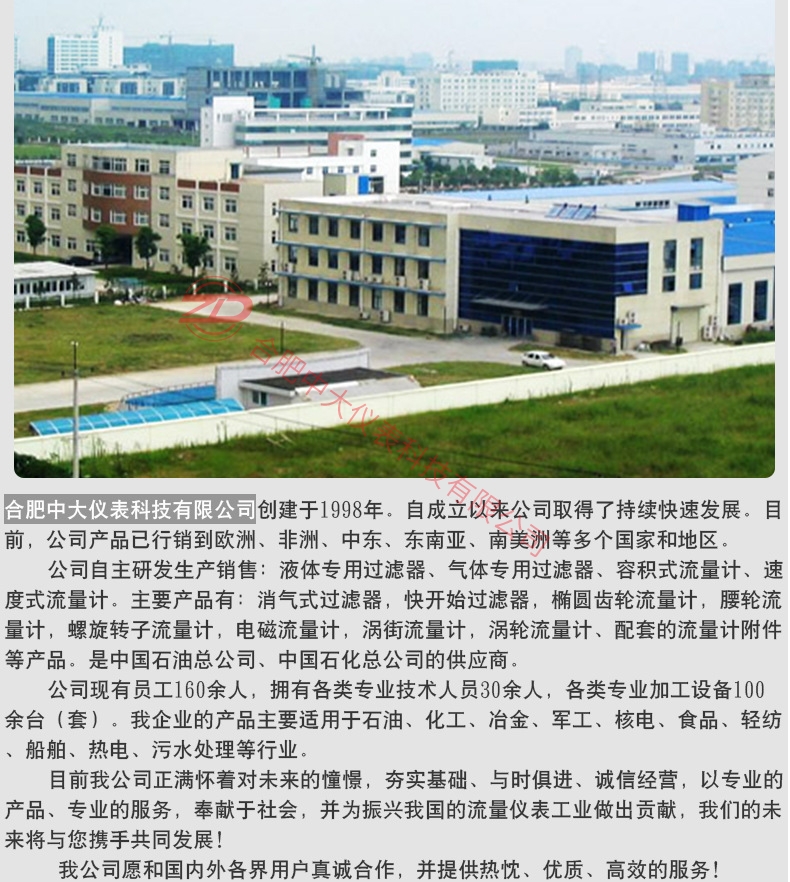 合肥中大仪表科技有限公司创建于1998年。自成立以来公司取得了持续快速发展。目前，公司产品已行销到欧洲、非洲、中东、东南亚、南美洲等多个国家和地区。

公司自主研发生产销售：液体专用过滤器、气体专用过滤器、容积式流量计、速度式流量计。主要产品有：消气式过滤器，快开始过滤器，椭圆齿轮流量计，腰轮流量计，螺旋转子流量计，电磁流量计，涡街流量计，涡轮流量计、配套的流量计附件等产品。是中国石油总公司、中国石化总公司的供应商。

公司现有员工160余人，拥有各类专业技术人员30余人，各类专业加工设备100余台（套）。我企业的产品主要适用于石油、化工、冶金、军工、核电、食品、轻纺、船舶、热电、污水处理等行业。

目前我公司正满怀着对未来的憧憬，夯实基础、与时俱进、诚信经营，以专业的产品、专业的服务，奉献于社会，并为振兴我国的流量仪表工业做出贡献，我们的未来将与您携手共同发展！

我公司愿和国内外各界用户真诚合作，并提供热忱、优质、高效的服务！

合肥中大仪表科技有限公司